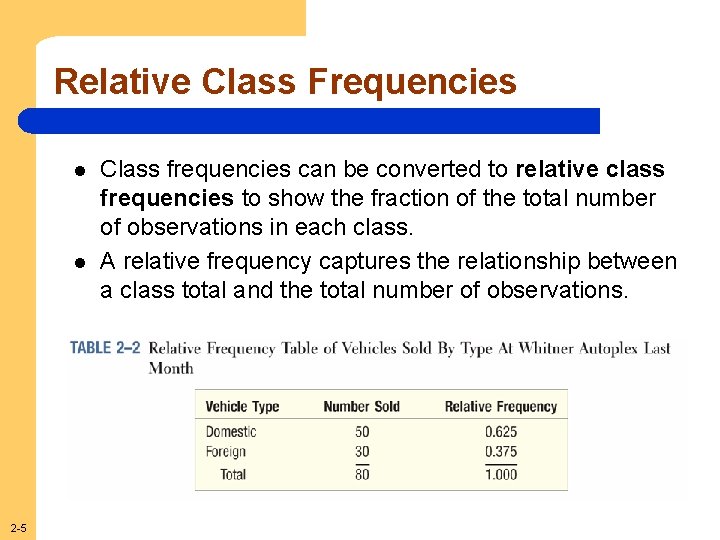 Relative Class Frequencies

• Class frequencies can be converted to relative class frequencies to show the fraction of the total number of observations in each class.
• A relative frequency captures the relationship between a class total and the total number of observations.

TABLE 2–2 Relative Frequency Table of Vehicles Sold By Type At Whitner Autoplex Last Month

| Vehicle Type | Number Sold | Relative Frequency |
|---|---|---|
| Domestic | 50 | 0.625 |
| Foreign | 30 | 0.375 |
| Total | 80 | 1.000 |

2-5